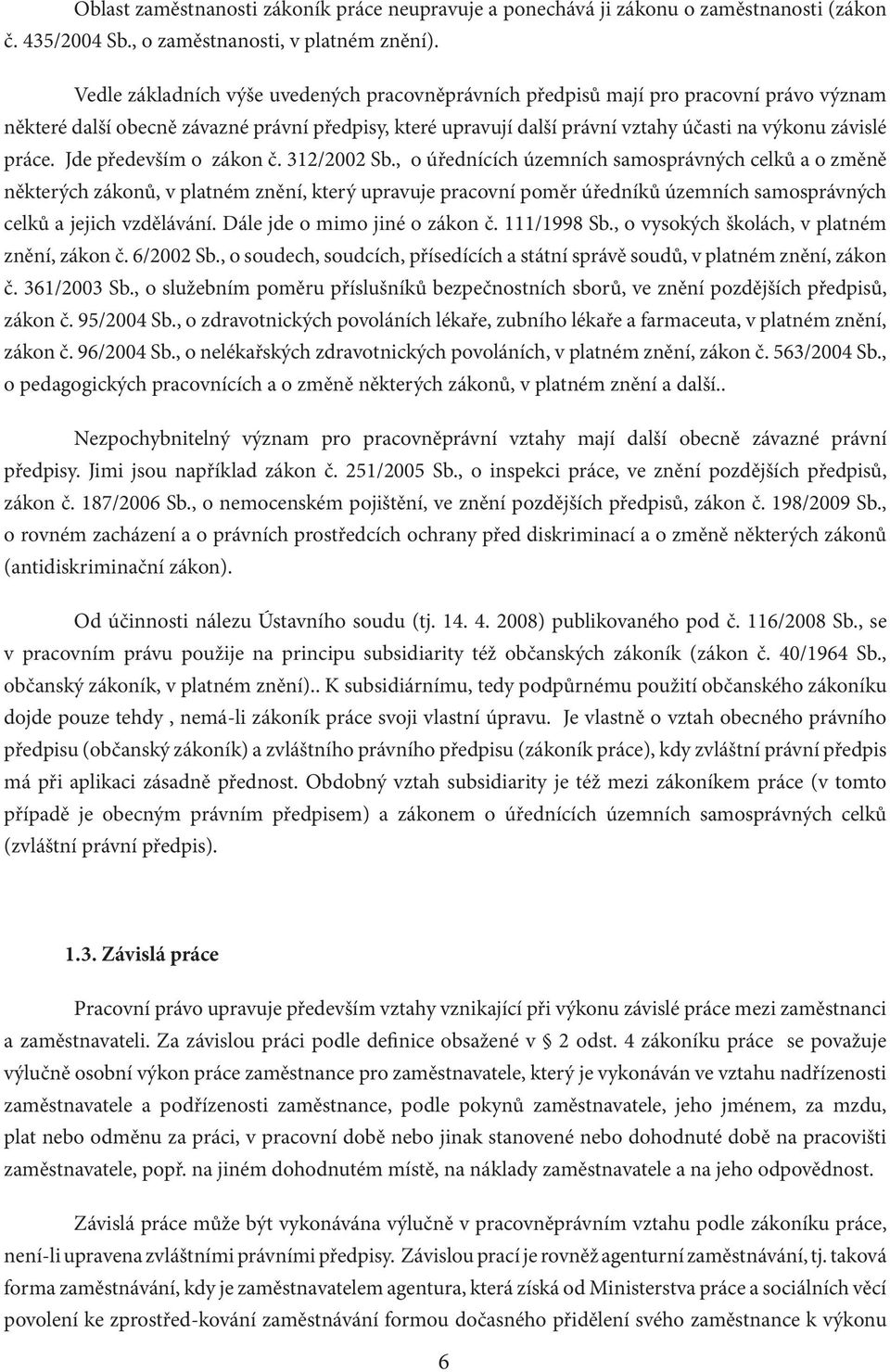 Oblast zaměstnanosti zákoník práce neupravuje a ponechává ji zákonu o zaměstnanosti (zákon č. 435/2004 Sb., o zaměstnanosti, v platném znění).

Vedle základních výše uvedených pracovněprávních předpisů mají pro pracovní právo význam některé další obecně závazné právní předpisy, které upravují další právní vztahy účasti na výkonu závislé práce. Jde především o zákon č. 312/2002 Sb., o úřednících územních samosprávných celků a o změně některých zákonů, v platném znění, který upravuje pracovní poměr úředníků územních samosprávných celků a jejich vzdělávání. Dále jde o mimo jiné o zákon č. 111/1998 Sb., o vysokých školách, v platném znění, zákon č. 6/2002 Sb., o soudech, soudcích, přísedících a státní správě soudů, v platném znění, zákon č. 361/2003 Sb., o služebním poměru příslušníků bezpečnostních sborů, ve znění pozdějších předpisů, zákon č. 95/2004 Sb., o zdravotnických povoláních lékaře, zubního lékaře a farmaceuta, v platném znění, zákon č. 96/2004 Sb., o nelékařských zdravotnických povoláních, v platném znění, zákon č. 563/2004 Sb., o pedagogických pracovnících a o změně některých zákonů, v platném znění a další..

Nezpochybnitelný význam pro pracovněprávní vztahy mají další obecně závazné právní předpisy. Jimi jsou například zákon č. 251/2005 Sb., o inspekci práce, ve znění pozdějších předpisů, zákon č. 187/2006 Sb., o nemocenském pojištění, ve znění pozdějších předpisů, zákon č. 198/2009 Sb., o rovném zacházení a o právních prostředcích ochrany před diskriminací a o změně některých zákonů (antidiskriminační zákon).

Od účinnosti nálezu Ústavního soudu (tj. 14. 4. 2008) publikovaného pod č. 116/2008 Sb., se v pracovním právu použije na principu subsidiarity též občanských zákoník (zákon č. 40/1964 Sb., občanský zákoník, v platném znění).. K subsidiárnímu, tedy podpůrnému použití občanského zákoníku dojde pouze tehdy , nemá-li zákoník práce svoji vlastní úpravu. Je vlastně o vztah obecného právního předpisu (občanský zákoník) a zvláštního právního předpisu (zákoník práce), kdy zvláštní právní předpis má při aplikaci zásadně přednost. Obdobný vztah subsidiarity je též mezi zákoníkem práce (v tomto případě je obecným právním předpisem) a zákonem o úřednících územních samosprávných celků (zvláštní právní předpis).

1.3. Závislá práce

Pracovní právo upravuje především vztahy vznikající při výkonu závislé práce mezi zaměstnanci a zaměstnavateli. Za závislou práci podle definice obsažené v § 2 odst. 4 zákoníku práce se považuje výlučně osobní výkon práce zaměstnance pro zaměstnavatele, který je vykonáván ve vztahu nadřízenosti zaměstnavatele a podřízenosti zaměstnance, podle pokynů zaměstnavatele, jeho jménem, za mzdu, plat nebo odměnu za práci, v pracovní době nebo jinak stanovené nebo dohodnuté době na pracovišti zaměstnavatele, popř. na jiném dohodnutém místě, na náklady zaměstnavatele a na jeho odpovědnost.

Závislá práce může být vykonávána výlučně v pracovněprávním vztahu podle zákoníku práce, není-li upravena zvláštními právními předpisy. Závislou prací je rovněž agenturní zaměstnávání, tj. taková forma zaměstnávání, kdy je zaměstnavatelem agentura, která získá od Ministerstva práce a sociálních věcí povolení ke zprostřed-kování zaměstnávání formou dočasného přidělení svého zaměstnance k výkonu

6